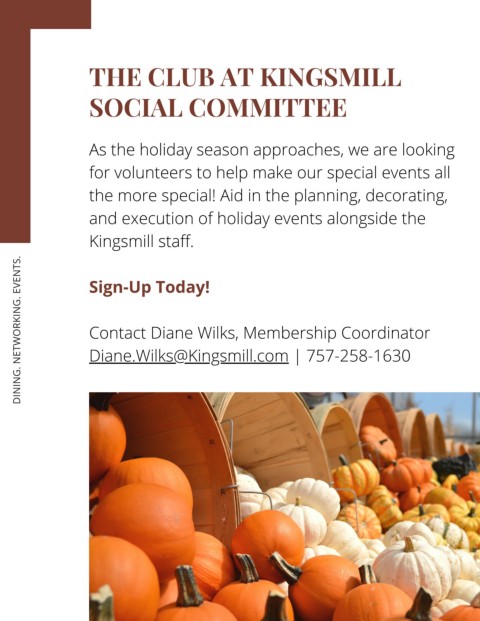 THE CLUB AT KINGSMILL
SOCIAL COMMITTEE

As the holiday season approaches, we are looking for volunteers to help make our special events all the more special! Aid in the planning, decorating, and execution of holiday events alongside the Kingsmill staff.

Sign-Up Today!

Contact Diane Wilks, Membership Coordinator
Diane.Wilks@Kingsmill.com | 757-258-1630

DINING. NETWORKING. EVENTS.